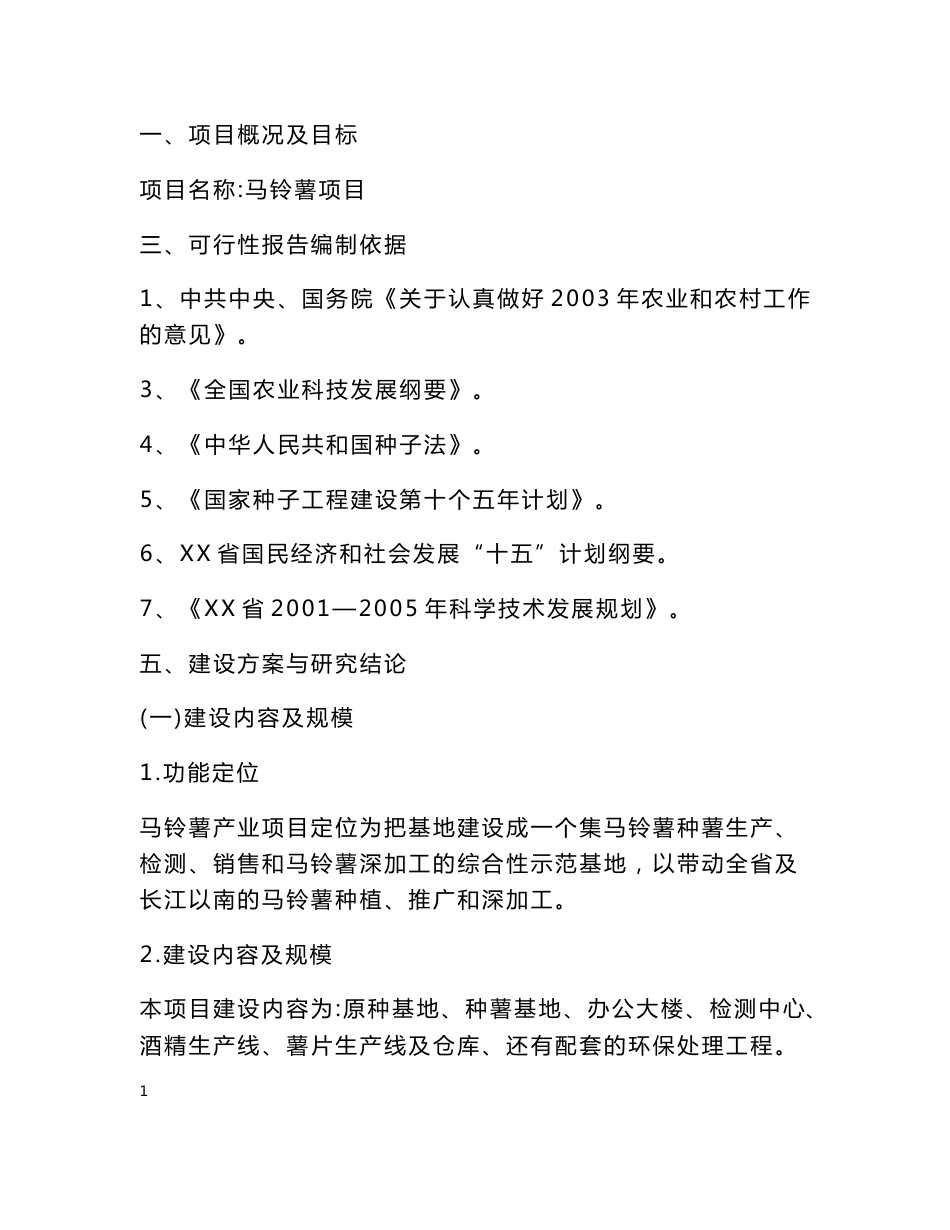 一、项目概况及目标

项目名称:马铃薯项目

三、可行性报告编制依据

1、中共中央、国务院《关于认真做好 2003 年农业和农村工作的意见》。

3、《全国农业科技发展纲要》。

4、《中华人民共和国种子法》。

5、《国家种子工程建设第十个五年计划》。

6、XX 省国民经济和社会发展“十五”计划纲要。

7、《XX 省 2001—2005 年科学技术发展规划》。

五、建设方案与研究结论

(一)建设内容及规模

1.功能定位

马铃薯产业项目定位为把基地建设成一个集马铃薯种薯生产、检测、销售和马铃薯深加工的综合性示范基地，以带动全省及长江以南的马铃薯种植、推广和深加工。

2.建设内容及规模

本项目建设内容为:原种基地、种薯基地、办公大楼、检测中心、酒精生产线、薯片生产线及仓库、还有配套的环保处理工程。

1